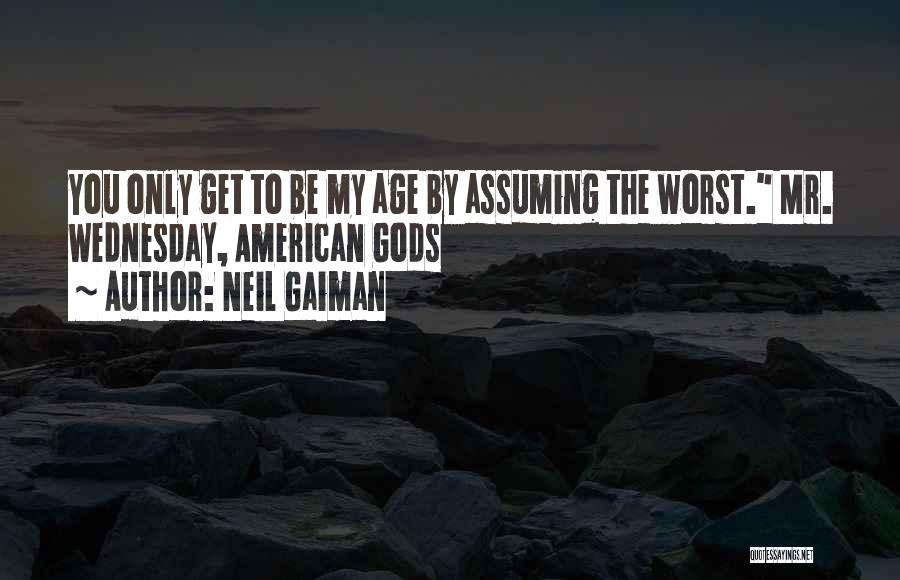 YOU ONLY GET TO BE MY AGE BY ASSUMING THE WORST." MR. WEDNESDAY, AMERICAN GODS

~ AUTHOR: NEIL GAIMAN

QUOTESSAYINGS.NET